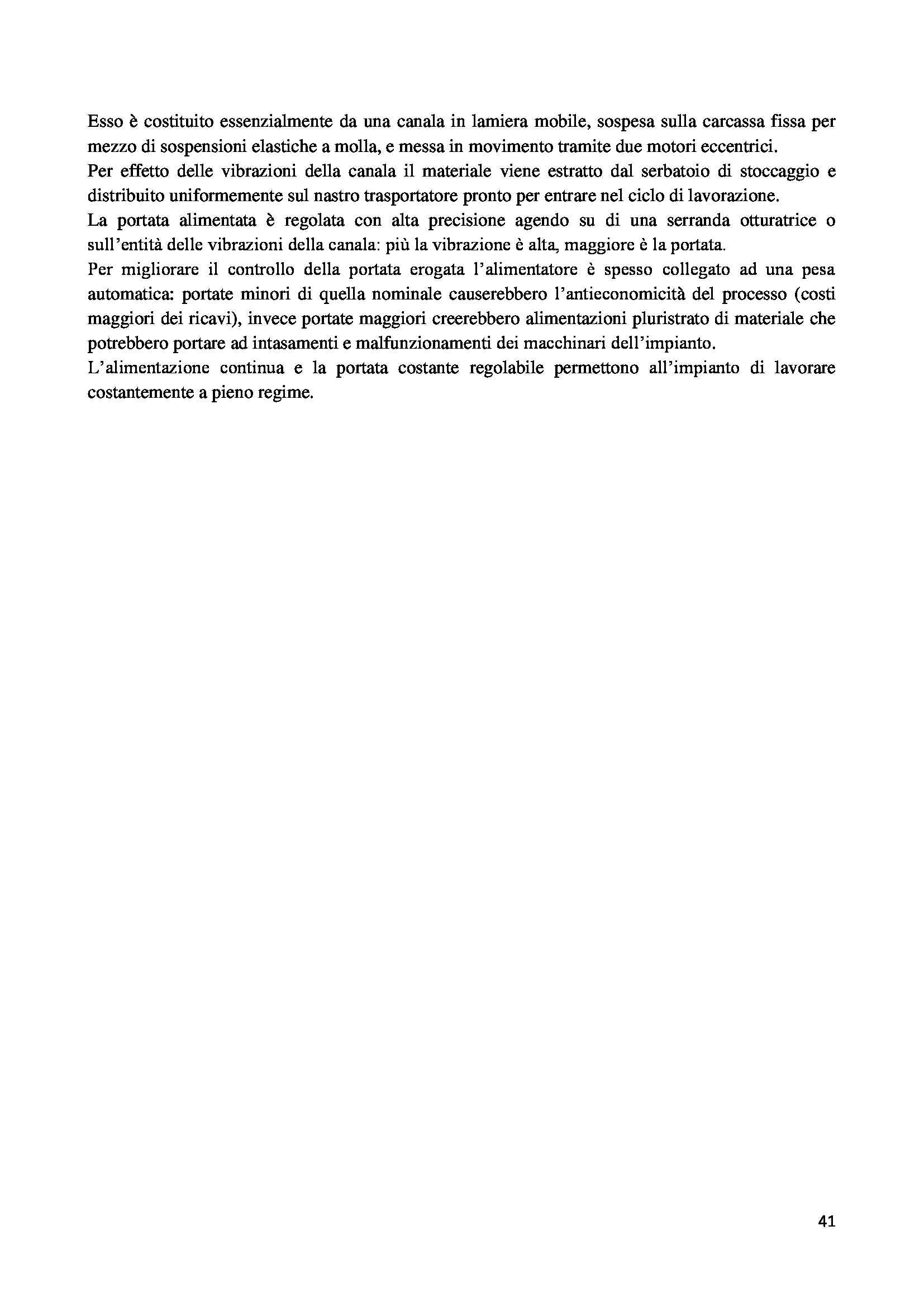 Esso è costituito essenzialmente da una canala in lamiera mobile, sospesa sulla carcassa fissa per mezzo di sospensioni elastiche a molla, e messa in movimento tramite due motori eccentrici.
Per effetto delle vibrazioni della canala il materiale viene estratto dal serbatoio di stoccaggio e distribuito uniformemente sul nastro trasportatore pronto per entrare nel ciclo di lavorazione.
La portata alimentata è regolata con alta precisione agendo su di una serranda otturatrice o sull'entità delle vibrazioni della canala: più la vibrazione è alta, maggiore è la portata.
Per migliorare il controllo della portata erogata l'alimentatore è spesso collegato ad una pesa automatica: portate minori di quella nominale causerebbero l'antieconomicità del processo (costi maggiori dei ricavi), invece portate maggiori creerebbero alimentazioni pluristrato di materiale che potrebbero portare ad intasamenti e malfunzionamenti dei macchinari dell'impianto.
L'alimentazione continua e la portata costante regolabile permettono all'impianto di lavorare costantemente a pieno regime.

41